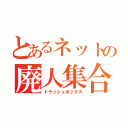 とあるネットの
廃人集合
トラッシュボックス